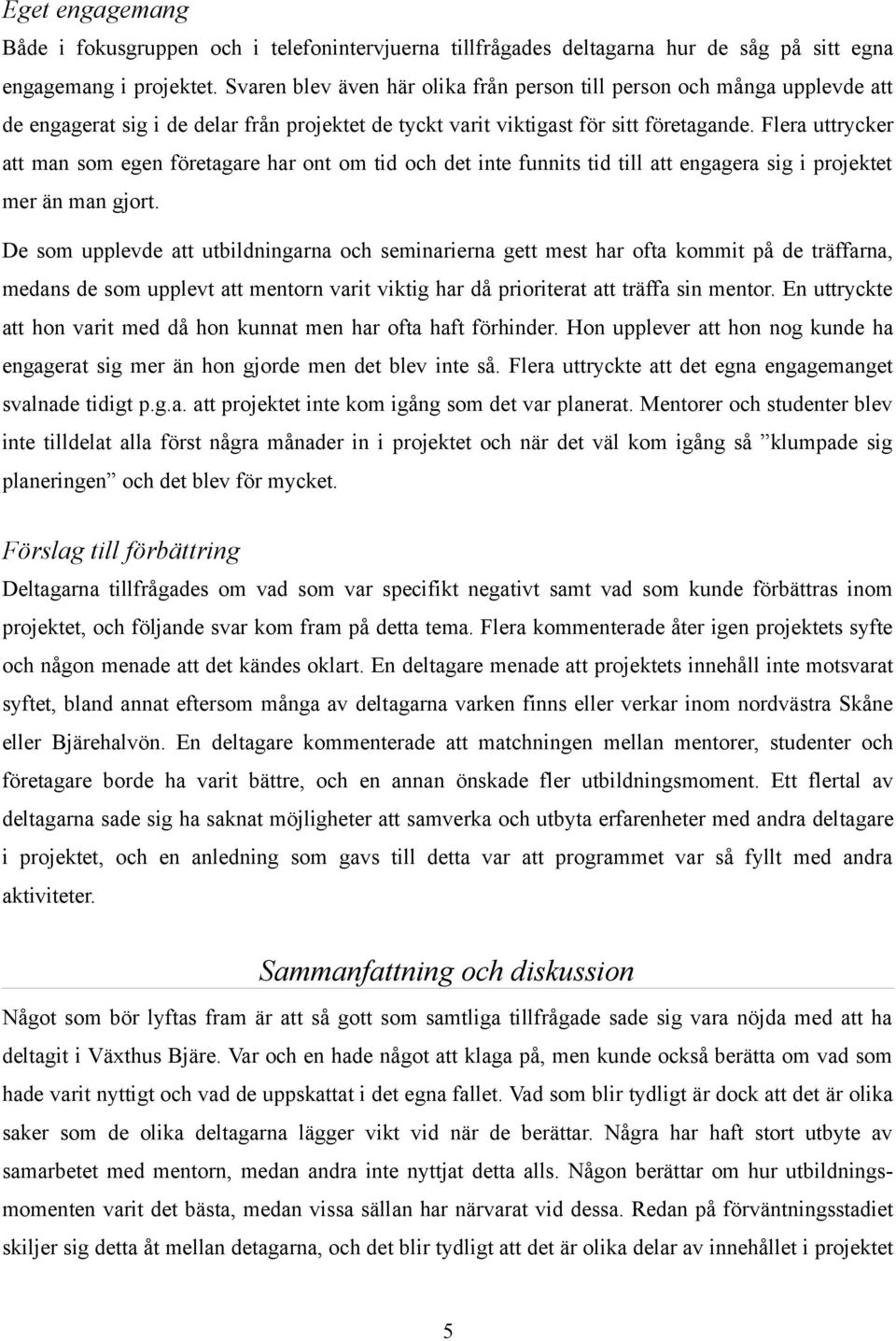 Eget engagemang

Både i fokusgruppen och i telefonintervjuerna tillfrågades deltagarna hur de såg på sitt egna engagemang i projektet. Svaren blev även här olika från person till person och många upplevde att de engagerat sig i de delar från projektet de tyckt varit viktigast för sitt företagande. Flera uttrycker att man som egen företagare har ont om tid och det inte funnits tid till att engagera sig i projektet mer än man gjort.

De som upplevde att utbildningarna och seminarierna gett mest har ofta kommit på de träffarna, medans de som upplevt att mentorn varit viktig har då prioriterat att träffa sin mentor. En uttryckte att hon varit med då hon kunnat men har ofta haft förhinder. Hon upplever att hon nog kunde ha engagerat sig mer än hon gjorde men det blev inte så. Flera uttryckte att det egna engagemanget svalnade tidigt p.g.a. att projektet inte kom igång som det var planerat. Mentorer och studenter blev inte tilldelat alla först några månader in i projektet och när det väl kom igång så ”klumpade sig planeringen” och det blev för mycket.

Förslag till förbättring

Deltagarna tillfrågades om vad som var specifikt negativt samt vad som kunde förbättras inom projektet, och följande svar kom fram på detta tema. Flera kommenterade åter igen projektets syfte och någon menade att det kändes oklart. En deltagare menade att projektets innehåll inte motsvarat syftet, bland annat eftersom många av deltagarna varken finns eller verkar inom nordvästra Skåne eller Bjärehalvön. En deltagare kommenterade att matchningen mellan mentorer, studenter och företagare borde ha varit bättre, och en annan önskade fler utbildningsmoment. Ett flertal av deltagarna sade sig ha saknat möjligheter att samverka och utbyta erfarenheter med andra deltagare i projektet, och en anledning som gavs till detta var att programmet var så fyllt med andra aktiviteter.

Sammanfattning och diskussion

Något som bör lyftas fram är att så gott som samtliga tillfrågade sade sig vara nöjda med att ha deltagit i Växthus Bjäre. Var och en hade något att klaga på, men kunde också berätta om vad som hade varit nyttigt och vad de uppskattat i det egna fallet. Vad som blir tydligt är dock att det är olika saker som de olika deltagarna lägger vikt vid när de berättar. Några har haft stort utbyte av samarbetet med mentorn, medan andra inte nyttjat detta alls. Någon berättar om hur utbildningsmomenten varit det bästa, medan vissa sällan har närvarat vid dessa. Redan på förväntningsstadiet skiljer sig detta åt mellan detagarna, och det blir tydligt att det är olika delar av innehållet i projektet

5